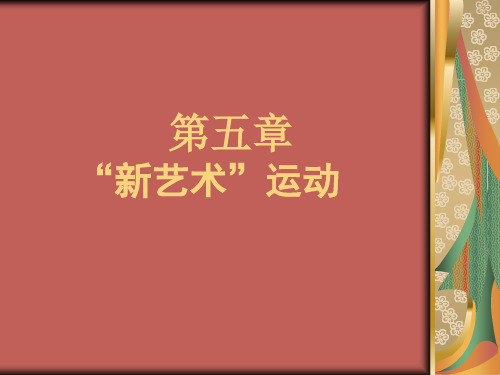 第五章
“新艺术”运动